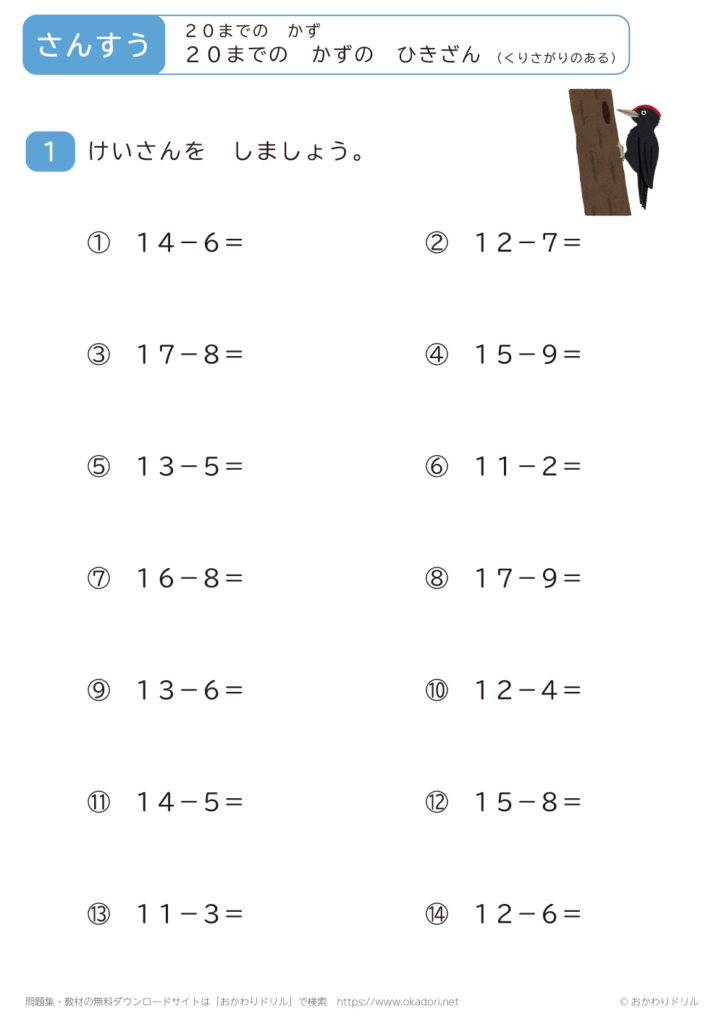 さんすう

20までの　かず
20までの　かずの　ひきざん（くりさがりのある）

1 けいさんを　しましょう。

① $14-6=$

② $12-7=$

③ $17-8=$

④ $15-9=$

⑤ $13-5=$

⑥ $11-2=$

⑦ $16-8=$

⑧ $17-9=$

⑨ $13-6=$

⑩ $12-4=$

⑪ $14-5=$

⑫ $15-8=$

⑬ $11-3=$

⑭ $12-6=$

問題集・教材の無料ダウンロードサイトは「おかわりドリル」で検索　https://www.okadori.net

© おかわりドリル